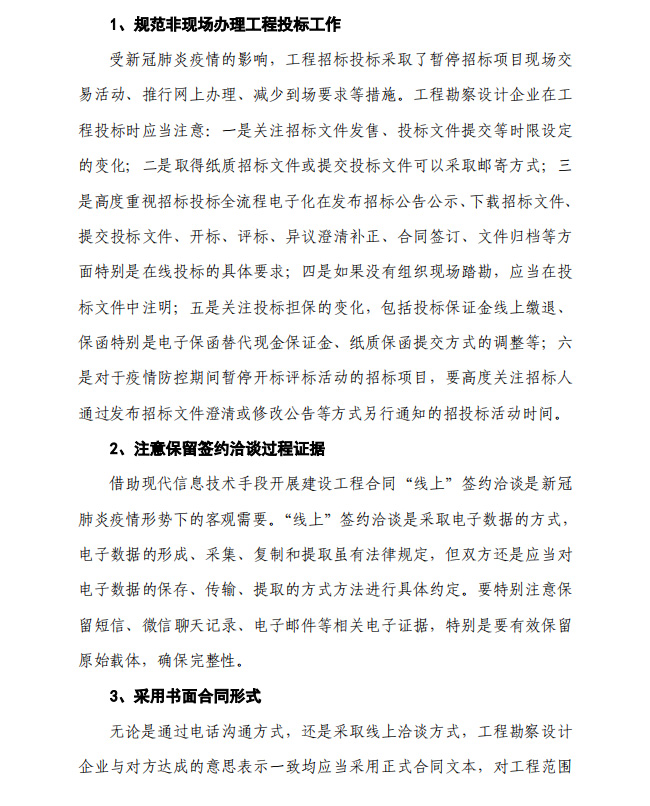 1、规范非现场办理工程投标工作

受新冠肺炎疫情的影响，工程招标投标采取了暂停招标项目现场交易活动、推行网上办理、减少到场要求等措施。工程勘察设计企业在工程投标时应当注意：一是关注招标文件发售、投标文件提交等时限设定的变化；二是取得纸质招标文件或提交投标文件可以采取邮寄方式；三是高度重视招标投标全流程电子化在发布招标公告公示、下载招标文件、提交投标文件、开标、评标、异议澄清补正、合同签订、文件归档等方面特别是在线投标的具体要求；四是如果没有组织现场踏勘，应当在投标文件中注明；五是关注投标担保的变化，包括投标保证金线上缴退、保函特别是电子保函替代现金保证金、纸质保函提交方式的调整等；六是对于疫情防控期间暂停开标评标活动的招标项目，要高度关注招标人通过发布招标文件澄清或修改公告等方式另行通知的招投标活动时间。

2、注意保留签约洽谈过程证据

借助现代信息技术手段开展建设工程合同“线上”签约洽谈是新冠肺炎疫情形势下的客观需要。“线上”签约洽谈是采取电子数据的方式，电子数据的形成、采集、复制和提取虽有法律规定，但双方还是应当对电子数据的保存、传输、提取的方式方法进行具体约定。要特别注意保留短信、微信聊天记录、电子邮件等相关电子证据，特别是要有效保留原始载体，确保完整性。

3、采用书面合同形式

无论是通过电话沟通方式，还是采取线上洽谈方式，工程勘察设计企业与对方达成的意思表示一致均应当采用正式合同文本，对工程范围